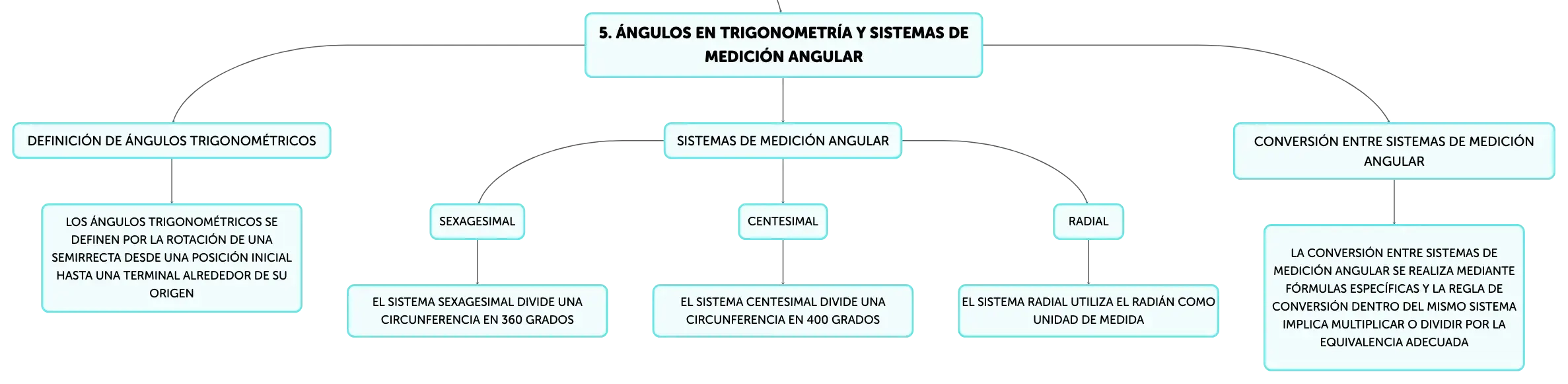 5. ÁNGULOS EN TRIGONOMETRÍA Y SISTEMAS DE MEDICIÓN ANGULAR

DEFINICIÓN DE ÁNGULOS TRIGONOMÉTRICOS

LOS ÁNGULOS TRIGONOMÉTRICOS SE DEFINEN POR LA ROTACIÓN DE UNA SEMIRRECTA DESDE UNA POSICIÓN INICIAL HASTA UNA TERMINAL ALREDEDOR DE SU ORIGEN

SISTEMAS DE MEDICIÓN ANGULAR

SEXAGESIMAL

EL SISTEMA SEXAGESIMAL DIVIDE UNA CIRCUNFERENCIA EN 360 GRADOS

CENTESIMAL

EL SISTEMA CENTESIMAL DIVIDE UNA CIRCUNFERENCIA EN 400 GRADOS

RADIAL

EL SISTEMA RADIAL UTILIZA EL RADIÁN COMO UNIDAD DE MEDIDA

CONVERSIÓN ENTRE SISTEMAS DE MEDICIÓN ANGULAR

LA CONVERSIÓN ENTRE SISTEMAS DE MEDICIÓN ANGULAR SE REALIZA MEDIANTE FÓRMULAS ESPECÍFICAS Y LA REGLA DE CONVERSIÓN DENTRO DEL MISMO SISTEMA IMPLICA MULTIPLICAR O DIVIDIR POR LA EQUIVALENCIA ADECUADA